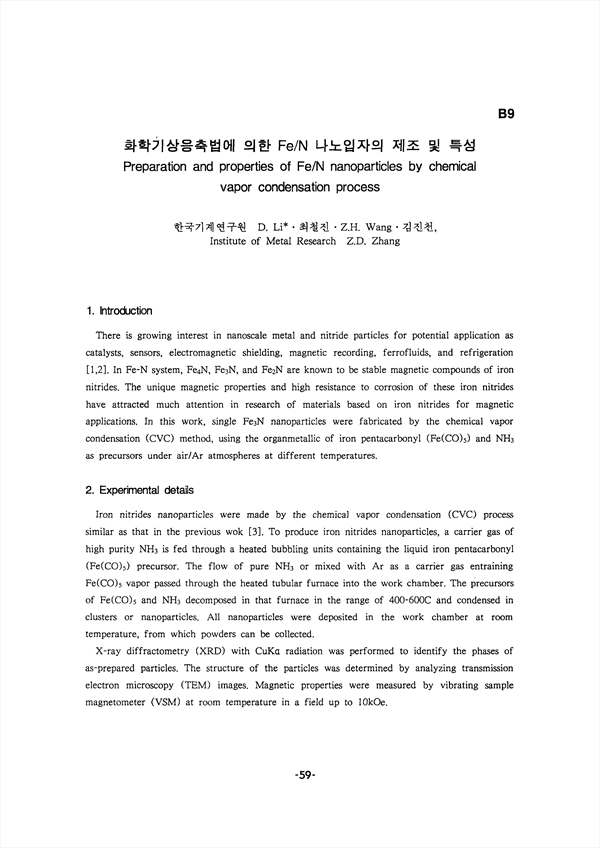 B9

화학기상응축법에 의한 Fe/N 나노입자의 제조 및 특성
Preparation and properties of Fe/N nanoparticles by chemical vapor condensation process

한국기계연구원 D. Li* · 최철진 · Z.H. Wang · 김진천,
Institute of Metal Research Z.D. Zhang

1. Introduction

There is growing interest in nanoscale metal and nitride particles for potential application as catalysts, sensors, electromagnetic shielding, magnetic recording, ferrofluids, and refrigeration [1,2]. In Fe-N system, $Fe_4N$, $Fe_3N$, and $Fe_2N$ are known to be stable magnetic compounds of iron nitrides. The unique magnetic properties and high resistance to corrosion of these iron nitrides have attracted much attention in research of materials based on iron nitrides for magnetic applications. In this work, single $Fe_3N$ nanoparticles were fabricated by the chemical vapor condensation (CVC) method, using the organmetallic of iron pentacarbonyl ($Fe(CO)_5$) and $NH_3$ as precursors under air/Ar atmospheres at different temperatures.

2. Experimental details

Iron nitrides nanoparticles were made by the chemical vapor condensation (CVC) process similar as that in the previous wok [3]. To produce iron nitrides nanoparticles, a carrier gas of high purity $NH_3$ is fed through a heated bubbling units containing the liquid iron pentacarbonyl ($Fe(CO)_5$) precursor. The flow of pure $NH_3$ or mixed with Ar as a carrier gas entraining $Fe(CO)_5$ vapor passed through the heated tubular furnace into the work chamber. The precursors of $Fe(CO)_5$ and $NH_3$ decomposed in that furnace in the range of 400-600C and condensed in clusters or nanoparticles. All nanoparticles were deposited in the work chamber at room temperature, from which powders can be collected.

X-ray diffractometry (XRD) with CuKα radiation was performed to identify the phases of as-prepared particles. The structure of the particles was determined by analyzing transmission electron microscopy (TEM) images. Magnetic properties were measured by vibrating sample magnetometer (VSM) at room temperature in a field up to 10kOe.

-59-